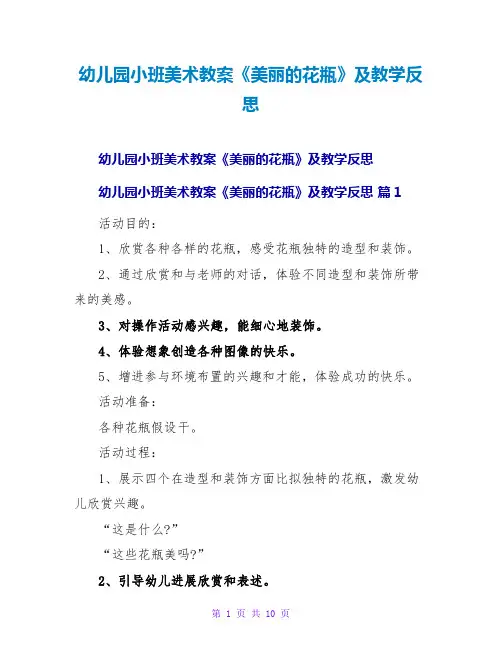 幼儿园小班美术教案《美丽的花瓶》及教学反思

幼儿园小班美术教案《美丽的花瓶》及教学反思

幼儿园小班美术教案《美丽的花瓶》及教学反思 篇1

活动目的：

1、欣赏各种各样的花瓶，感受花瓶独特的造型和装饰。

2、通过欣赏和与老师的对话，体验不同造型和装饰所带来的美感。

3、对操作活动感兴趣，能细心地装饰。

4、体验想象创造各种图像的快乐。

5、增进参与环境布置的兴趣和才能，体验成功的快乐。

活动准备：

各种花瓶假设干。

活动过程：

1、展示四个在造型和装饰方面比拟独特的花瓶，激发幼儿欣赏兴趣。

“这是什么?”

“这些花瓶美吗?”

2、引导幼儿进展欣赏和表述。

第 1 页 共 10 页